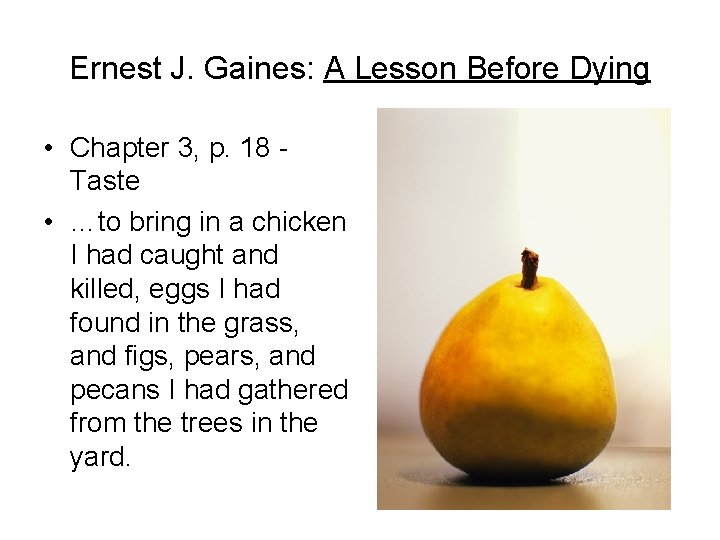 Ernest J. Gaines: A Lesson Before Dying

• Chapter 3, p. 18 - Taste

• …to bring in a chicken I had caught and killed, eggs I had found in the grass, and figs, pears, and pecans I had gathered from the trees in the yard.